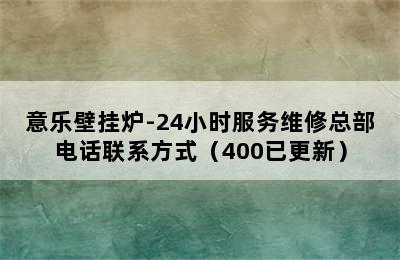 意乐壁挂炉-24小时服务维修总部电话联系方式（400已更新）